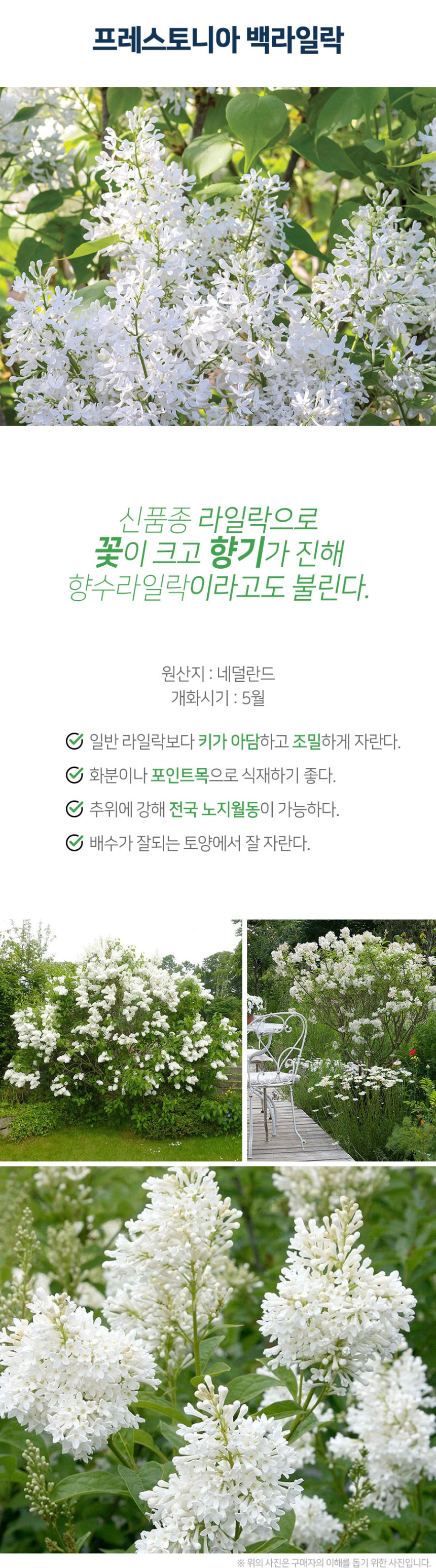 프레스토니아 백라일락

신품종 라일락으로
꽃이 크고 향기가 진해
향수라일락이라고도 불린다.

원산지 : 네덜란드
개화시기 : 5월

일반 라일락보다 키가 아담하고 조밀하게 자란다.

화분이나 포인트목으로 식재하기 좋다.

추위에 강해 전국 노지월동이 가능하다.

배수가 잘되는 토양에서 잘 자란다.

※ 위의 사진은 구매자의 이해를 돕기 위한 사진입니다.